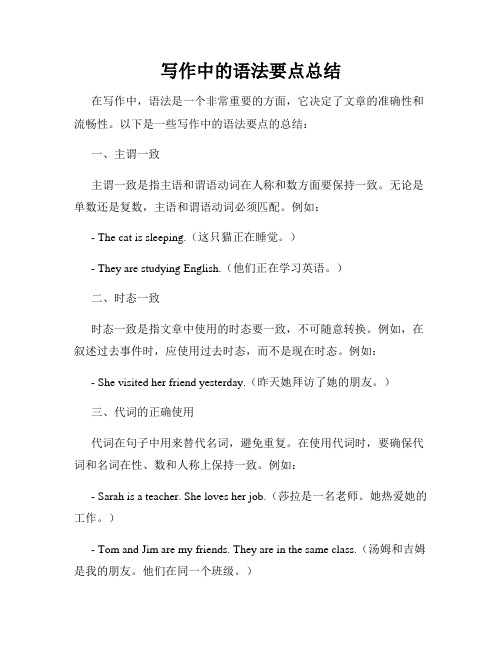 写作中的语法要点总结

在写作中，语法是一个非常重要的方面，它决定了文章的准确性和流畅性。以下是一些写作中的语法要点的总结：

一、主谓一致

主谓一致是指主语和谓语动词在人称和数方面要保持一致。无论是单数还是复数，主语和谓语动词必须匹配。例如：

- The cat is sleeping.（这只猫正在睡觉。）

- They are studying English.（他们正在学习英语。）

二、时态一致

时态一致是指文章中使用的时态要一致，不可随意转换。例如，在叙述过去事件时，应使用过去时态，而不是现在时态。例如：

- She visited her friend yesterday.（昨天她拜访了她的朋友。）

三、代词的正确使用

代词在句子中用来替代名词，避免重复。在使用代词时，要确保代词和名词在性、数和人称上保持一致。例如：

- Sarah is a teacher. She loves her job.（莎拉是一名老师。她热爱她的工作。）

- Tom and Jim are my friends. They are in the same class.（汤姆和吉姆是我的朋友。他们在同一个班级。）